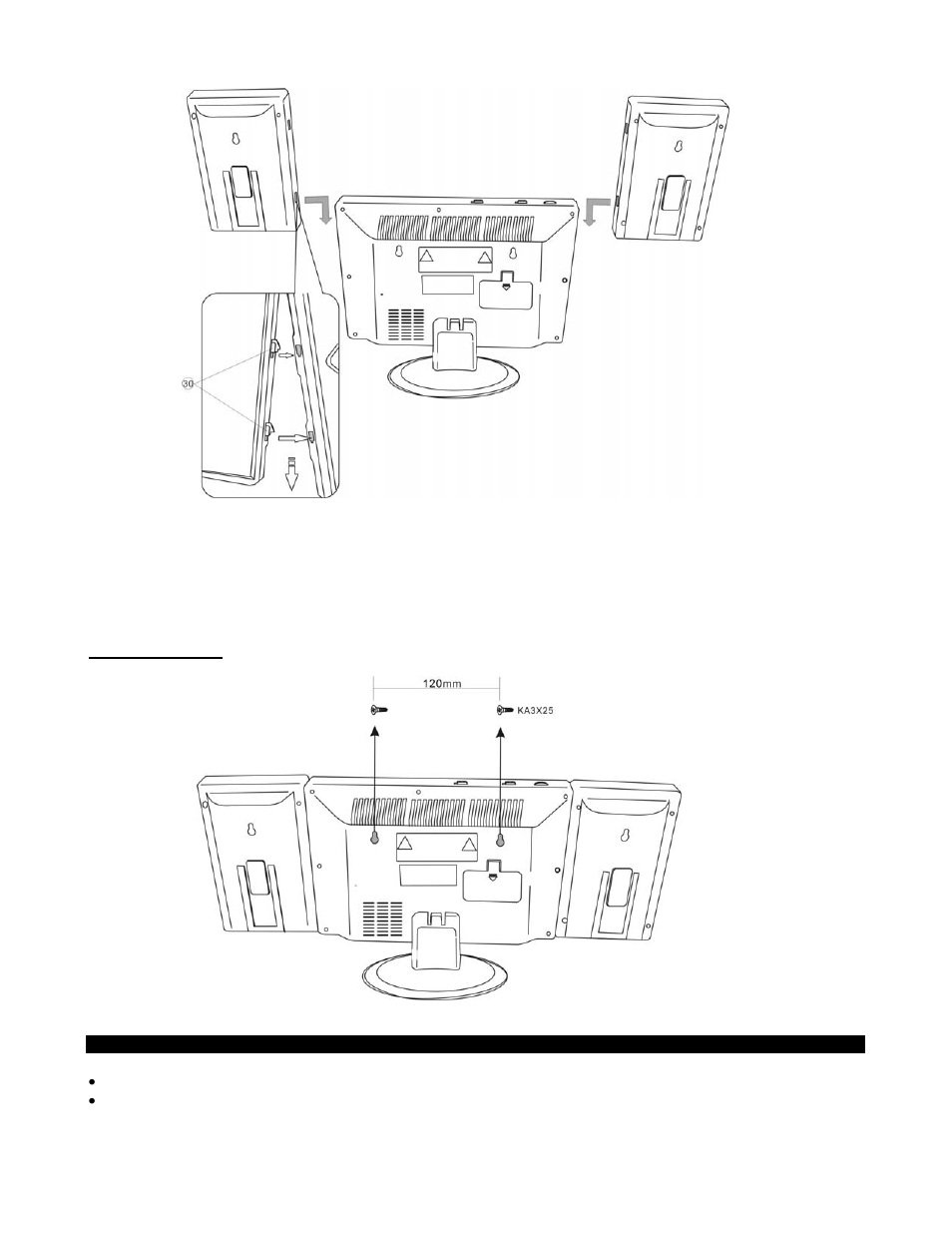 30

120mm

KA3X25